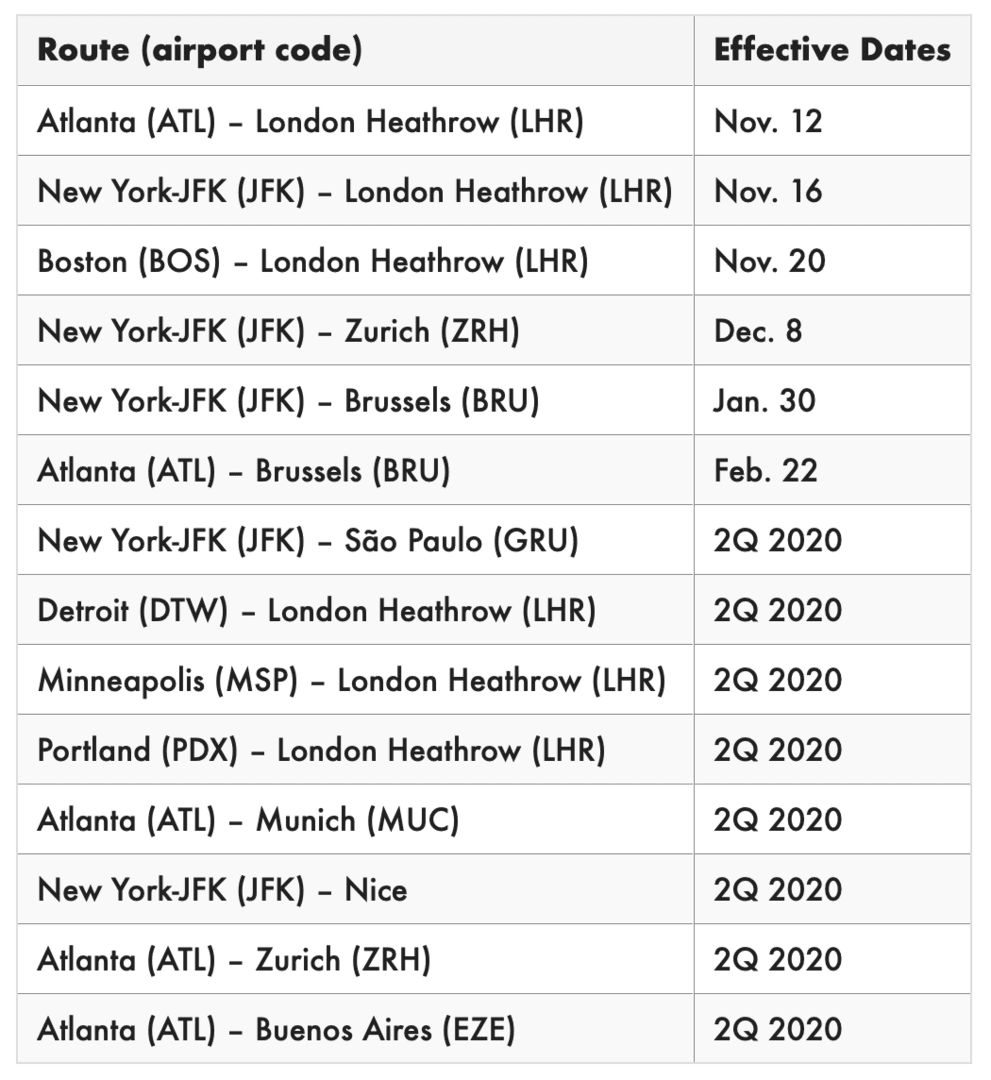 | Route (airport code) | Effective Dates |
|---|---|
| Atlanta (ATL) – London Heathrow (LHR) | Nov. 12 |
| New York-JFK (JFK) – London Heathrow (LHR) | Nov. 16 |
| Boston (BOS) – London Heathrow (LHR) | Nov. 20 |
| New York-JFK (JFK) – Zurich (ZRH) | Dec. 8 |
| New York-JFK (JFK) – Brussels (BRU) | Jan. 30 |
| Atlanta (ATL) – Brussels (BRU) | Feb. 22 |
| New York-JFK (JFK) – São Paulo (GRU) | 2Q 2020 |
| Detroit (DTW) – London Heathrow (LHR) | 2Q 2020 |
| Minneapolis (MSP) – London Heathrow (LHR) | 2Q 2020 |
| Portland (PDX) – London Heathrow (LHR) | 2Q 2020 |
| Atlanta (ATL) – Munich (MUC) | 2Q 2020 |
| New York-JFK (JFK) – Nice | 2Q 2020 |
| Atlanta (ATL) – Zurich (ZRH) | 2Q 2020 |
| Atlanta (ATL) – Buenos Aires (EZE) | 2Q 2020 |